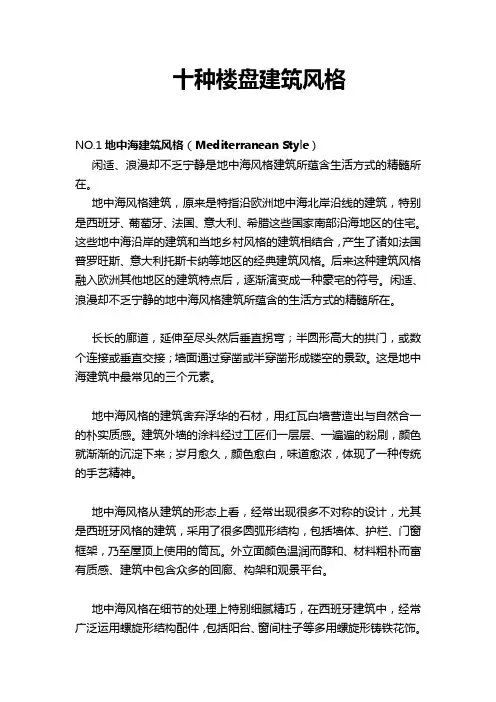 十种楼盘建筑风格

NO.1 地中海建筑风格（Mediterranean Style）

闲适、浪漫却不乏宁静是地中海风格建筑所蕴含生活方式的精髓所在。

地中海风格建筑，原来是特指沿欧洲地中海北岸沿线的建筑，特别是西班牙、葡萄牙、法国、意大利、希腊这些国家南部沿海地区的住宅。这些地中海沿岸的建筑和当地乡村风格的建筑相结合，产生了诸如法国普罗旺斯、意大利托斯卡纳等地区的经典建筑风格。后来这种建筑风格融入欧洲其他地区的建筑特点后，逐渐演变成一种豪宅的符号。闲适、浪漫却不乏宁静的地中海风格建筑所蕴含的生活方式的精髓所在。

长长的廊道，延伸至尽头然后垂直拐弯；半圆形高大的拱门，或数个连接或垂直交接；墙面通过穿凿或半穿凿形成镂空的景致。这是地中海建筑中最常见的三个元素。

地中海风格的建筑舍弃浮华的石材，用红瓦白墙营造出与自然合一的朴实质感。建筑外墙的涂料经过工匠们一层层、一遍遍的粉刷，颜色就渐渐的沉淀下来；岁月愈久，颜色愈白，味道愈浓，体现了一种传统的手艺精神。

地中海风格从建筑的形态上看，经常出现很多不对称的设计，尤其是西班牙风格的建筑，采用了很多圆弧形结构，包括墙体、护栏、门窗框架，乃至屋顶上使用的筒瓦。外立面颜色温润而醇和、材料粗朴而富有质感、建筑中包含众多的回廊、构架和观景平台。

地中海风格在细节的处理上特别细腻精巧，在西班牙建筑中，经常广泛运用螺旋形结构配件，包括阳台、窗间柱子等多用螺旋形铸铁花饰。